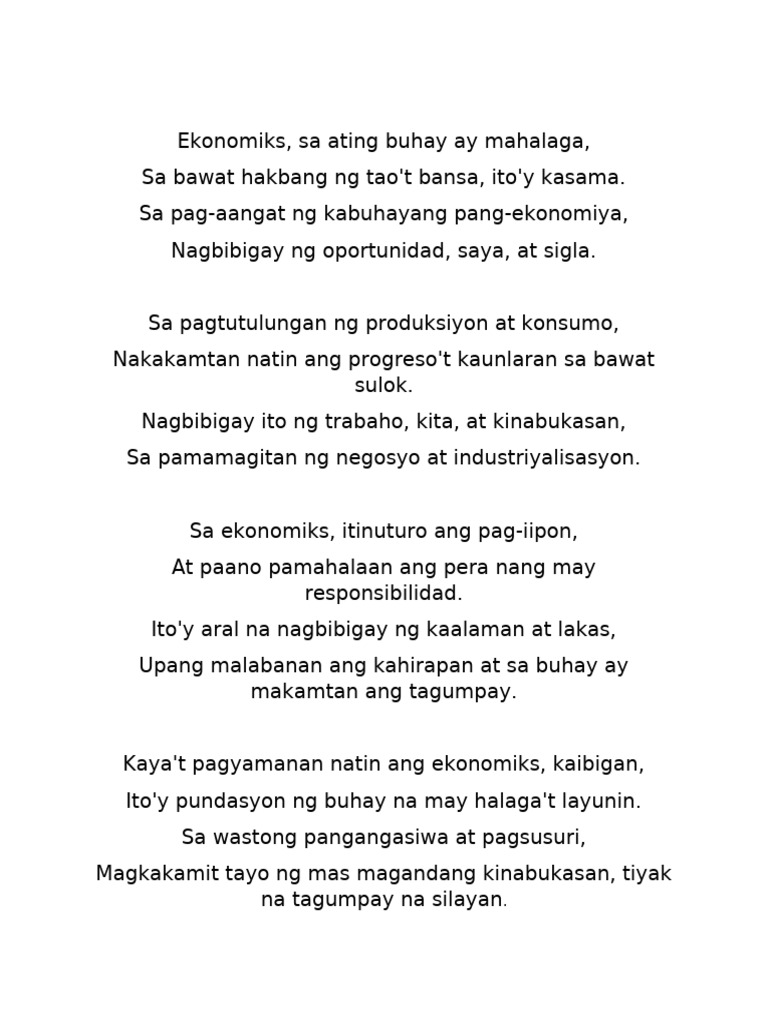 Ekonomiks, sa ating buhay ay mahalaga,
Sa bawat hakbang ng tao't bansa, ito'y kasama.
Sa pag-aangat ng kabuhayang pang-ekonomiya,
Nagbibigay ng oportunidad, saya, at sigla.

Sa pagtutulungan ng produksiyon at konsumo,
Nakakamtan natin ang progreso't kaunlaran sa bawat sulok.
Nagbibigay ito ng trabaho, kita, at kinabukasan,
Sa pamamagitan ng negosyo at industriyalisasyon.

Sa ekonomiks, itinuturo ang pag-iipon,
At paano pamahalaan ang pera nang may responsibilidad.
Ito'y aral na nagbibigay ng kaalaman at lakas,
Upang malabanan ang kahirapan at sa buhay ay makamtan ang tagumpay.

Kaya't pagyamanan natin ang ekonomiks, kaibigan,
Ito'y pundasyon ng buhay na may halaga't layunin.
Sa wastong pangangasiwa at pagsusuri,
Magkakamit tayo ng mas magandang kinabukasan, tiyak na tagumpay na silayan.